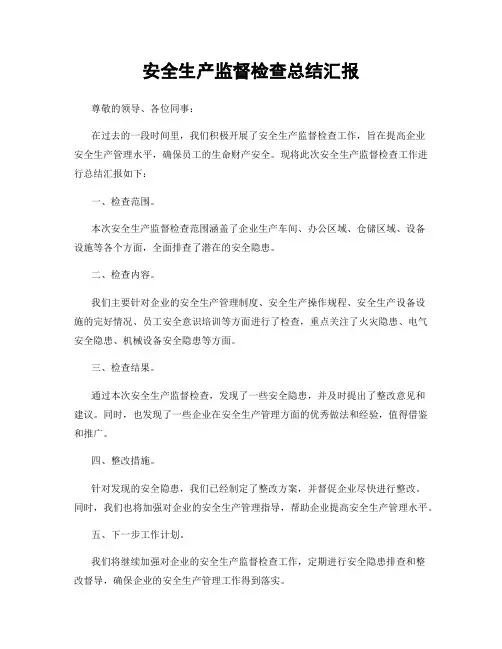 安全生产监督检查总结汇报

尊敬的领导、各位同事：

在过去的一段时间里，我们积极开展了安全生产监督检查工作，旨在提高企业安全生产管理水平，确保员工的生命财产安全。现将此次安全生产监督检查工作进行总结汇报如下：

一、检查范围。

本次安全生产监督检查范围涵盖了企业生产车间、办公区域、仓储区域、设备设施等各个方面，全面排查了潜在的安全隐患。

二、检查内容。

我们主要针对企业的安全生产管理制度、安全生产操作规程、安全生产设备设施的完好情况、员工安全意识培训等方面进行了检查，重点关注了火灾隐患、电气安全隐患、机械设备安全隐患等方面。

三、检查结果。

通过本次安全生产监督检查，发现了一些安全隐患，并及时提出了整改意见和建议。同时，也发现了一些企业在安全生产管理方面的优秀做法和经验，值得借鉴和推广。

四、整改措施。

针对发现的安全隐患，我们已经制定了整改方案，并督促企业尽快进行整改。同时，我们也将加强对企业的安全生产管理指导，帮助企业提高安全生产管理水平。

五、下一步工作计划。

我们将继续加强对企业的安全生产监督检查工作，定期进行安全隐患排查和整改督导，确保企业的安全生产管理工作得到落实。